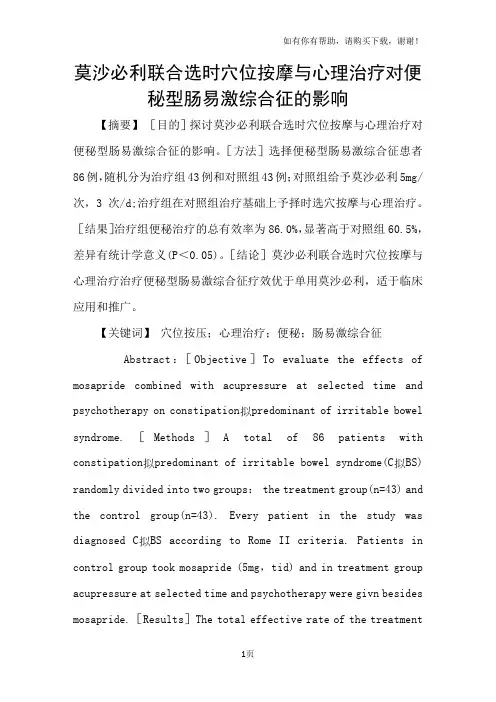 如有你有帮助，请购买下载，谢谢！

莫沙必利联合选时穴位按摩与心理治疗对便秘型肠易激综合征的影响

【摘要】［目的］探讨莫沙必利联合选时穴位按摩与心理治疗对便秘型肠易激综合征的影响。［方法］选择便秘型肠易激综合征患者86例，随机分为治疗组43例和对照组43例；对照组给予莫沙必利5mg/次，3 次/d；治疗组在对照组治疗基础上予择时选穴按摩与心理治疗。［结果］治疗组便秘治疗的总有效率为86.0%，显著高于对照组60.5%，差异有统计学意义(P＜0.05)。［结论］莫沙必利联合选时穴位按摩与心理治疗治疗便秘型肠易激综合征疗效优于单用莫沙必利，适于临床应用和推广。

【关键词】 穴位按压；心理治疗；便秘；肠易激综合征

Abstract：［Objective］To evaluate the effects of mosapride combined with acupressure at selected time and psychotherapy on constipation拟predominant of irritable bowel syndrome. ［ Methods ］ A total of 86 patients with constipation拟predominant of irritable bowel syndrome(C拟BS) randomly divided into two groups: the treatment group(n=43) and the control group(n=43). Every patient in the study was diagnosed C拟BS according to Rome II criteria. Patients in control group took mosapride (5mg, tid) and in treatment group acupressure at selected time and psychotherapy were givn besides mosapride. ［Results］The total effective rate of the treatment

1页